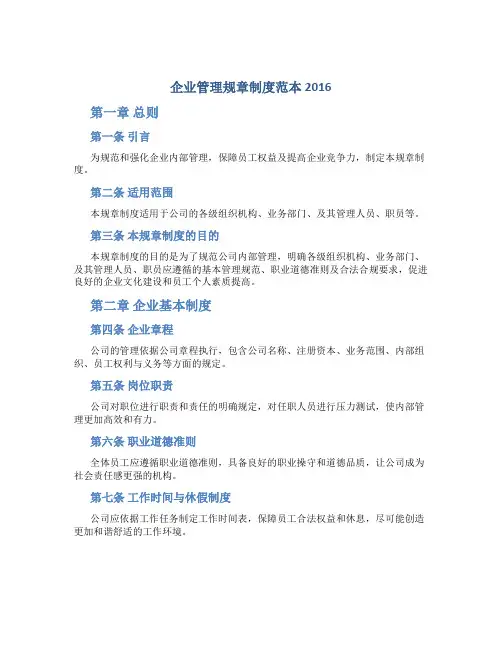 企业管理规章制度范本 2016

第一章 总则

第一条 引言

为规范和强化企业内部管理，保障员工权益及提高企业竞争力，制定本规章制度。

第二条 适用范围

本规章制度适用于公司的各级组织机构、业务部门、及其管理人员、职员等。

第三条 本规章制度的目的

本规章制度的目的是为了规范公司内部管理，明确各级组织机构、业务部门、及其管理人员、职员应遵循的基本管理规范、职业道德准则及合法合规要求，促进良好的企业文化建设和员工个人素质提高。

第二章 企业基本制度

第四条 企业章程

公司的管理依据公司章程执行，包含公司名称、注册资本、业务范围、内部组织、员工权利与义务等方面的规定。

第五条 岗位职责

公司对职位进行职责和责任的明确规定，对任职人员进行压力测试，使内部管理更加高效和有力。

第六条 职业道德准则

全体员工应遵循职业道德准则，具备良好的职业操守和道德品质，让公司成为社会责任感更强的机构。

第七条 工作时间与休假制度

公司应依据工作任务制定工作时间表，保障员工合法权益和休息，尽可能创造更加和谐舒适的工作环境。